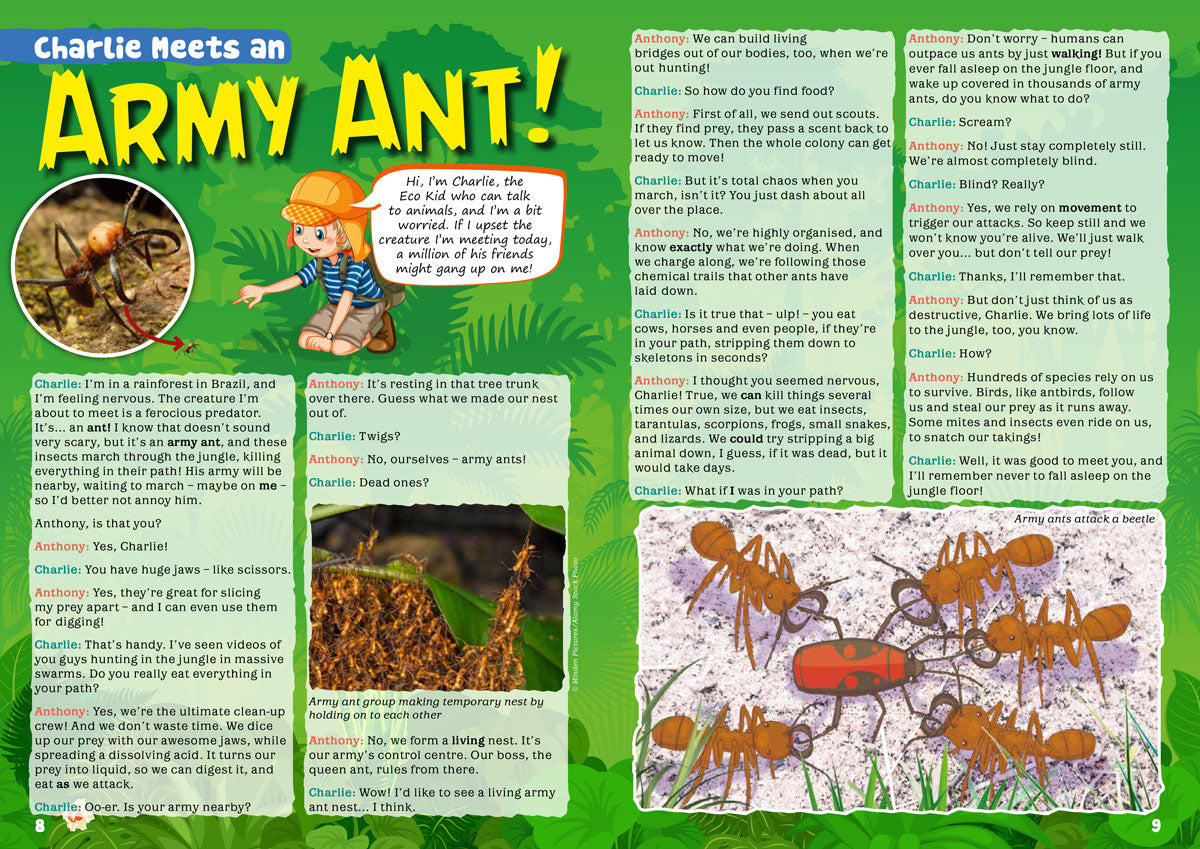 Charlie Meets an

ARMY ANT!

Hi, I'm Charlie, the Eco Kid who can talk to animals, and I'm a bit worried. If I upset the creature I'm meeting today, a million of his friends might gang up on me!

Charlie: I'm in a rainforest in Brazil, and I'm feeling nervous. The creature I'm about to meet is a ferocious predator. It's... an ant! I know that doesn't sound very scary, but it's an army ant, and these insects march through the jungle, killing everything in their path! His army will be nearby, waiting to march – maybe on me – so I'd better not annoy him.

Anthony, is that you?

Anthony: Yes, Charlie!

Charlie: You have huge jaws – like scissors.

Anthony: Yes, they're great for slicing my prey apart – and I can even use them for digging!

Charlie: That's handy. I've seen videos of you guys hunting in the jungle in massive swarms. Do you really eat everything in your path?

Anthony: Yes, we're the ultimate clean-up crew! And we don't waste time. We dice up our prey with our awesome jaws, while spreading a dissolving acid. It turns our prey into liquid, so we can digest it, and eat as we attack.

Charlie: Oo-er. Is your army nearby?

Anthony: It's resting in that tree trunk over there. Guess what we made our nest out of.

Charlie: Twigs?

Anthony: No, ourselves – army ants!

Charlie: Dead ones?

© Minden Pictures/Alamy Stock Photo

Army ant group making temporary nest by holding on to each other

Anthony: No, we form a living nest. It's our army's control centre. Our boss, the queen ant, rules from there.

Charlie: Wow! I'd like to see a living army ant nest... I think.

Anthony: We can build living bridges out of our bodies, too, when we're out hunting!

Charlie: So how do you find food?

Anthony: First of all, we send out scouts. If they find prey, they pass a scent back to let us know. Then the whole colony can get ready to move!

Charlie: But it's total chaos when you march, isn't it? You just dash about all over the place.

Anthony: No, we're highly organised, and know exactly what we're doing. When we charge along, we're following those chemical trails that other ants have laid down.

Charlie: Is it true that – ulp! – you eat cows, horses and even people, if they're in your path, stripping them down to skeletons in seconds?

Anthony: I thought you seemed nervous, Charlie! True, we can kill things several times our own size, but we eat insects, tarantulas, scorpions, frogs, small snakes, and lizards. We could try stripping a big animal down, I guess, if it was dead, but it would take days.

Charlie: What if I was in your path?

Anthony: Don't worry – humans can outpace us ants by just walking! But if you ever fall asleep on the jungle floor, and wake up covered in thousands of army ants, do you know what to do?

Charlie: Scream?

Anthony: No! Just stay completely still. We're almost completely blind.

Charlie: Blind? Really?

Anthony: Yes, we rely on movement to trigger our attacks. So keep still and we won't know you're alive. We'll just walk over you... but don't tell our prey!

Charlie: Thanks, I'll remember that.

Anthony: But don't just think of us as destructive, Charlie. We bring lots of life to the jungle, too, you know.

Charlie: How?

Anthony: Hundreds of species rely on us to survive. Birds, like antbirds, follow us and steal our prey as it runs away. Some mites and insects even ride on us, to snatch our takings!

Charlie: Well, it was good to meet you, and I'll remember never to fall asleep on the jungle floor!

Army ants attack a beetle

8

9